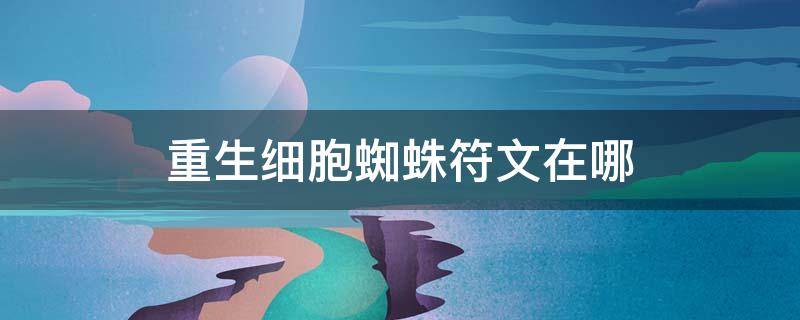 重生细胞蜘蛛符文在哪